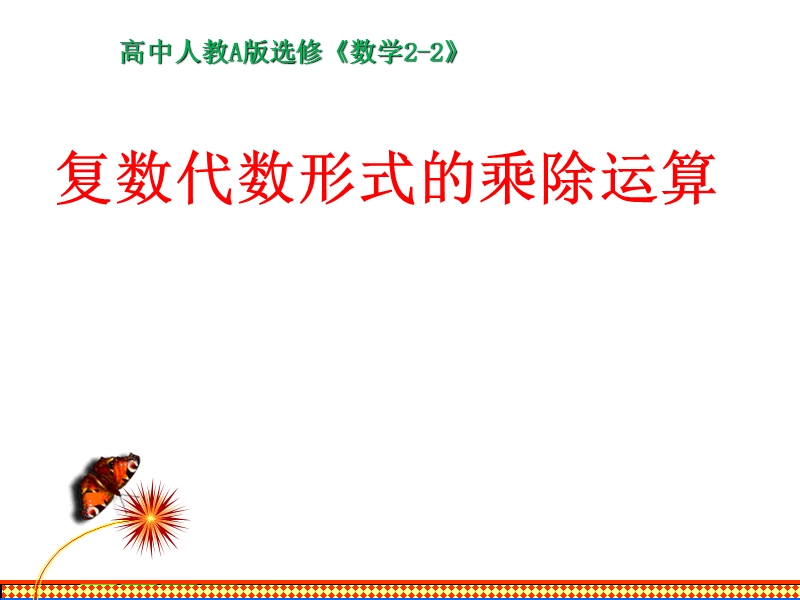 高中人教A版选修《数学2-2》

复数代数形式的乘除运算